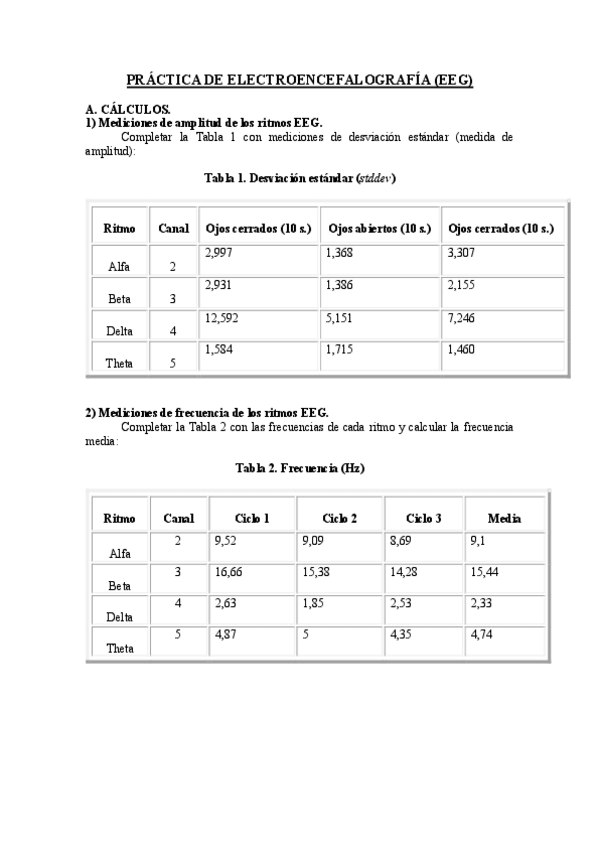 PRÁCTICA DE ELECTROENCEFALOGRAFÍA (EEG)

A. CÁLCULOS.
1) Mediciones de amplitud de los ritmos EEG.
Completar la Tabla 1 con mediciones de desviación estándar (medida de amplitud):

Tabla 1. Desviación estándar (stddev)

| Ritmo | Canal | Ojos cerrados (10 s.) | Ojos abiertos (10 s.) | Ojos cerrados (10 s.) |
|---|---|---|---|---|
| Alfa | 2 | 2,997 | 1,368 | 3,307 |
| Beta | 3 | 2,931 | 1,386 | 2,155 |
| Delta | 4 | 12,592 | 5,151 | 7,246 |
| Theta | 5 | 1,584 | 1,715 | 1,460 |

2) Mediciones de frecuencia de los ritmos EEG.
Completar la Tabla 2 con las frecuencias de cada ritmo y calcular la frecuencia media:

Tabla 2. Frecuencia (Hz)

| Ritmo | Canal | Ciclo 1 | Ciclo 2 | Ciclo 3 | Media |
|---|---|---|---|---|---|
| Alfa | 2 | 9,52 | 9,09 | 8,69 | 9,1 |
| Beta | 3 | 16,66 | 15,38 | 14,28 | 15,44 |
| Delta | 4 | 2,63 | 1,85 | 2,53 | 2,33 |
| Theta | 5 | 4,87 | 5 | 4,35 | 4,74 |